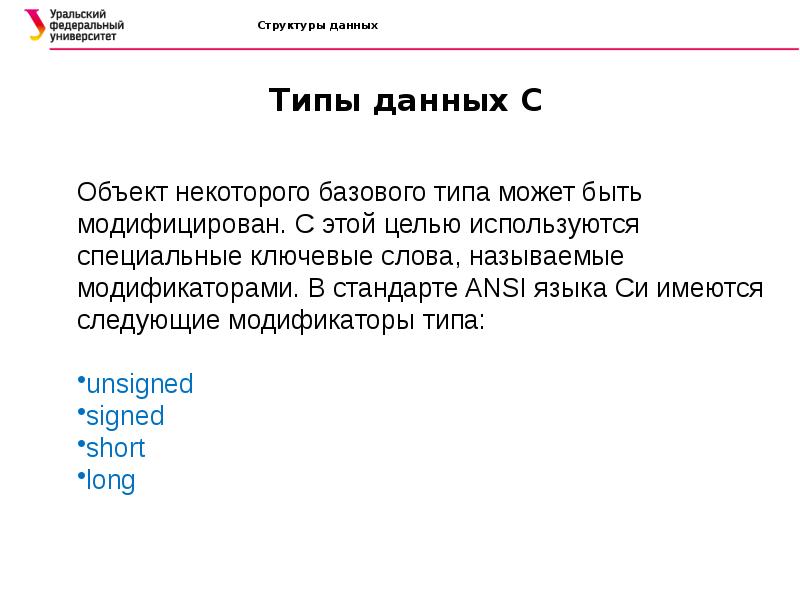 Уральский федеральный университет

Структуры данных

Типы данных С

Объект некоторого базового типа может быть модифицирован. С этой целью используются специальные ключевые слова, называемые модификаторами. В стандарте ANSI языка Си имеются следующие модификаторы типа:

•unsigned
•signed
•short
•long